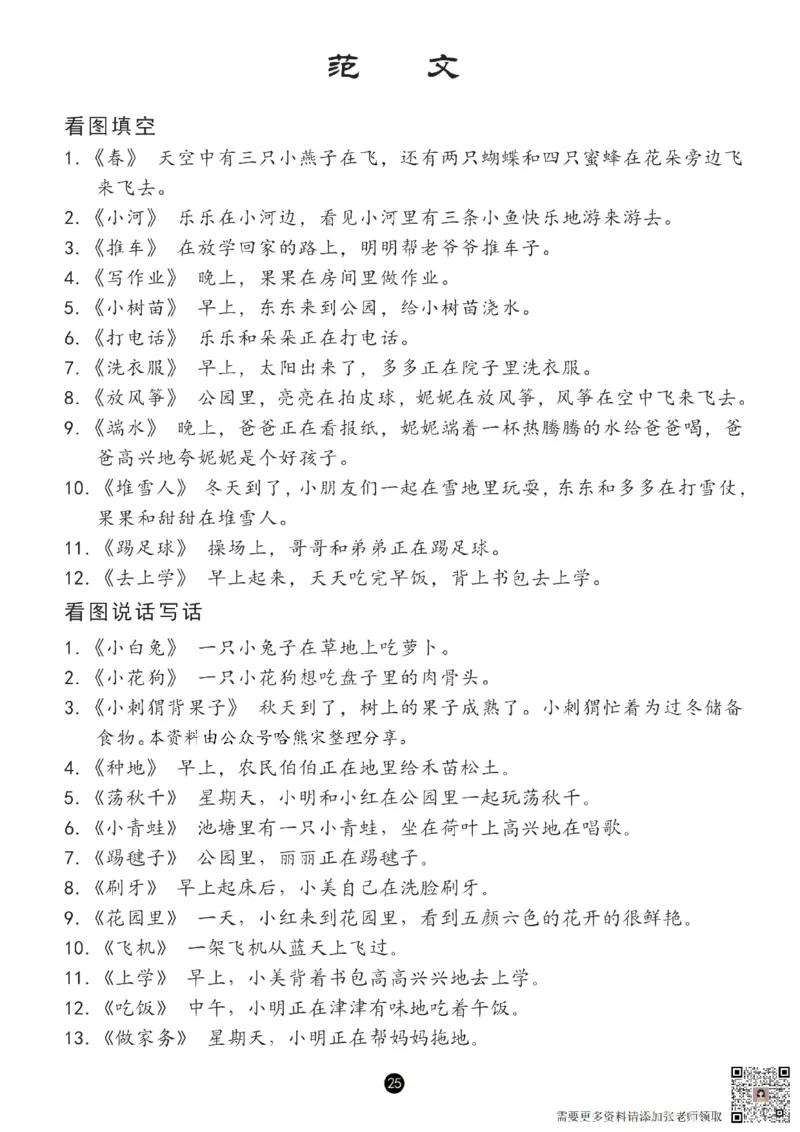 范　文

看图填空

1.《春》 天空中有三只小燕子在飞，还有两只蝴蝶和四只蜜蜂在花朵旁边飞来飞去。

2.《小河》 乐乐在小河边，看见小河里有三条小鱼快乐地游来游去。

3.《推车》 在放学回家的路上，明明帮老爷爷推车子。

4.《写作业》 晚上，果果在房间里做作业。

5.《小树苗》 早上，东东来到公园，给小树苗浇水。

6.《打电话》 乐乐和朵朵正在打电话。

7.《洗衣服》 早上，太阳出来了，多多正在院子里洗衣服。

8.《放风筝》 公园里，亮亮在拍皮球，妮妮在放风筝，风筝在空中飞来飞去。

9.《端水》 晚上，爸爸正在看报纸，妮妮端着一杯热腾腾的水给爸爸喝，爸爸高兴地夸妮妮是个好孩子。

10.《堆雪人》 冬天到了，小朋友们一起在雪地里玩耍，东东和多多在打雪仗，果果和甜甜在堆雪人。

11.《踢足球》 操场上，哥哥和弟弟正在踢足球。

12.《去上学》 早上起来，天天吃完早饭，背上书包去上学。

看图说话写话

1.《小白兔》 一只小兔子在草地上吃萝卜。

2.《小花狗》 一只小花狗想吃盘子里的肉骨头。

3.《小刺猬背果子》 秋天到了，树上的果子成熟了。小刺猬忙着为过冬储备食物。本资料由公众号哈熊宋整理分享。

4.《种地》 早上，农民伯伯正在地里给禾苗松土。

5.《荡秋千》 星期天，小明和小红在公园里一起玩荡秋千。

6.《小青蛙》 池塘里有一只小青蛙，坐在荷叶上高兴地在唱歌。

7.《踢毽子》 公园里，丽丽正在踢毽子。

8.《刷牙》 早上起床后，小美自己在洗脸刷牙。

9.《花园里》 一天，小红来到花园里，看到五颜六色的花开的很鲜艳。

10.《飞机》 一架飞机从蓝天上飞过。

11.《上学》 早上，小美背着书包高高兴兴地去上学。

12.《吃饭》 中午，小明正在津津有味地吃着午饭。

13.《做家务》 星期天，小明正在帮妈妈拖地。

25

需要更多资料请添加张老师领取